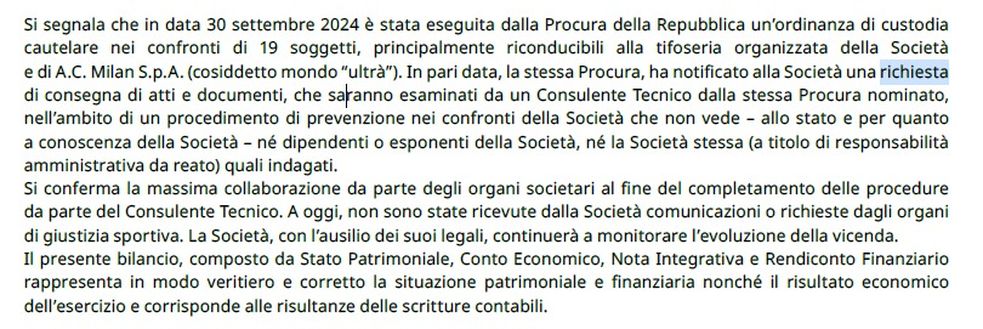 Si segnala che in data 30 settembre 2024 è stata eseguita dalla Procura della Repubblica un'ordinanza di custodia cautelare nei confronti di 19 soggetti, principalmente riconducibili alla tifoseria organizzata della Società e di A.C. Milan S.p.A. (cosiddetto mondo "ultrà"). In pari data, la stessa Procura, ha notificato alla Società una richiesta di consegna di atti e documenti, che saranno esaminati da un Consulente Tecnico dalla stessa Procura nominato, nell'ambito di un procedimento di prevenzione nei confronti della Società che non vede – allo stato e per quanto a conoscenza della Società – né dipendenti o esponenti della Società, né la Società stessa (a titolo di responsabilità amministrativa da reato) quali indagati.
Si conferma la massima collaborazione da parte degli organi societari al fine del completamento delle procedure da parte del Consulente Tecnico. A oggi, non sono state ricevute dalla Società comunicazioni o richieste dagli organi di giustizia sportiva. La Società, con l'ausilio dei suoi legali, continuerà a monitorare l'evoluzione della vicenda.
Il presente bilancio, composto da Stato Patrimoniale, Conto Economico, Nota Integrativa e Rendiconto Finanziario rappresenta in modo veritiero e corretto la situazione patrimoniale e finanziaria nonché il risultato economico dell'esercizio e corrisponde alle risultanze delle scritture contabili.